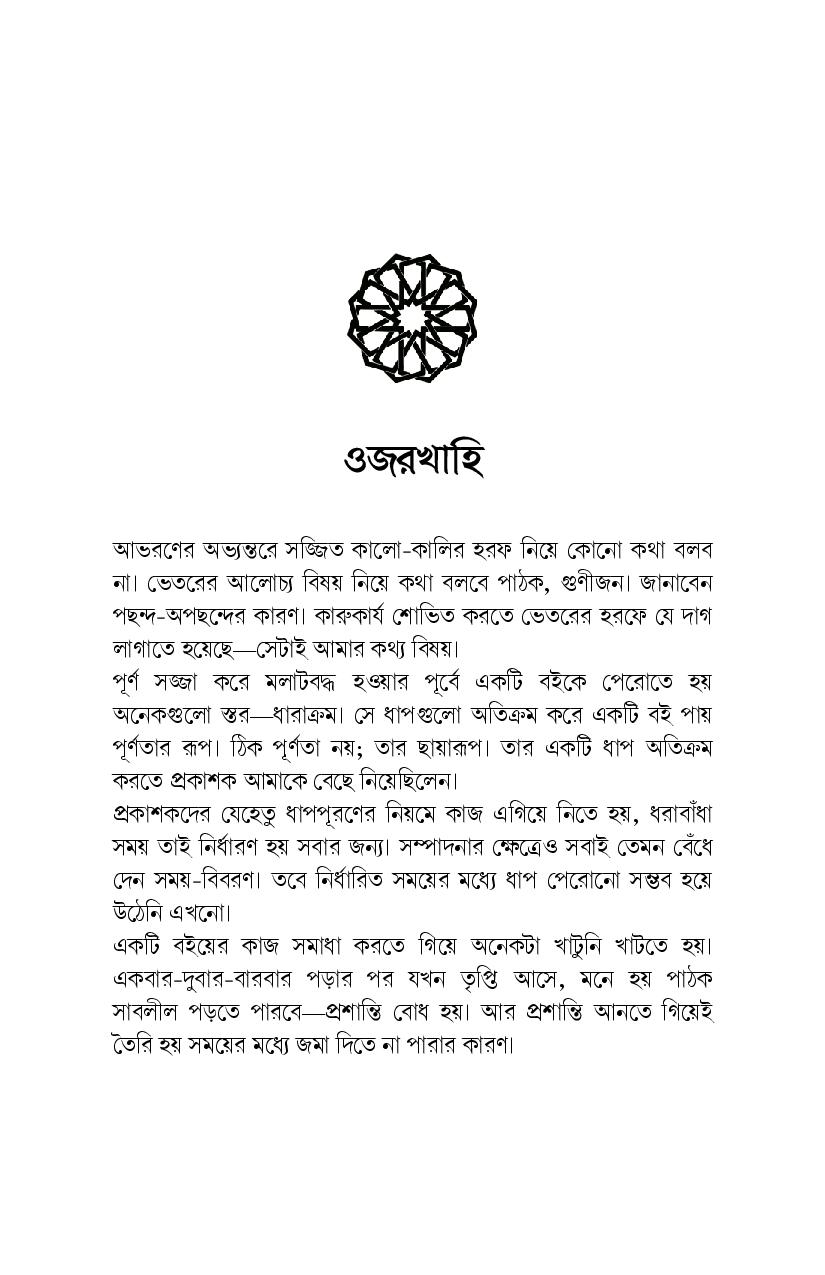 ওজরখাহি

আভরণের অভ্যন্তরে সজ্জিত কালো-কালির হরফ নিয়ে কোনো কথা বলব না। ভেতরের আলোচ্য বিষয় নিয়ে কথা বলবে পাঠক, গুণীজন। জানাবেন পছন্দ-অপছন্দের কারণ। কারুকার্য শোভিত করতে ভেতরের হরফে যে দাগ লাগাতে হয়েছে—সেটাই আমার কথ্য বিষয়।

পূর্ণ সজ্জা করে মলাটবদ্ধ হওয়ার পূর্বে একটি বইকে পেরোতে হয় অনেকগুলো স্তর—ধারাক্রম। সে ধাপগুলো অতিক্রম করে একটি বই পায় পূর্ণতার রূপ। ঠিক পূর্ণতা নয়; তার ছায়ারূপ। তার একটি ধাপ অতিক্রম করতে প্রকাশক আমাকে বেছে নিয়েছিলেন।

প্রকাশকদের যেহেতু ধাপপূরণের নিয়মে কাজ এগিয়ে নিতে হয়, ধরাবাঁধা সময় তাই নির্ধারণ হয় সবার জন্য। সম্পাদনার ক্ষেত্রেও সবাই তেমন বেঁধে দেন সময়-বিবরণ। তবে নির্ধারিত সময়ের মধ্যে ধাপ পেরোনো সম্ভব হয়ে উঠেনি এখনো।

একটি বইয়ের কাজ সমাধা করতে গিয়ে অনেকটা খাটুনি খাটতে হয়। একবার-দুবার-বারবার পড়ার পর যখন তৃপ্তি আসে, মনে হয় পাঠক সাবলীল পড়তে পারবে—প্রশান্তি বোধ হয়। আর প্রশান্তি আনতে গিয়েই তৈরি হয় সময়ের মধ্যে জমা দিতে না পারার কারণ।